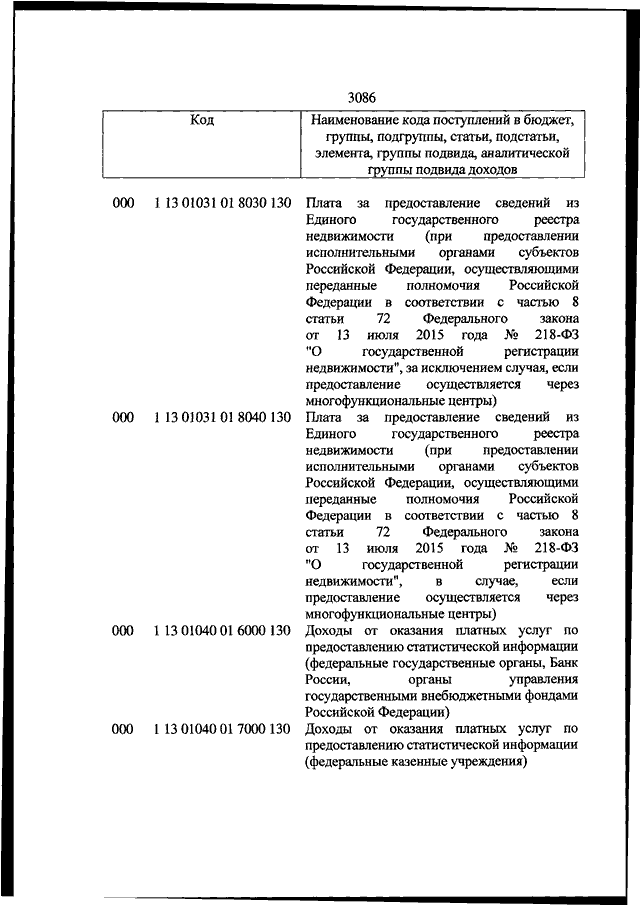 3086

| Код | Наименование кода поступлений в бюджет, группы, подгруппы, статьи, подстатьи, элемента, группы подвида, аналитической группы подвида доходов |
|---|---|
| 000 1 13 01031 01 8030 130 | Плата за предоставление сведений из Единого государственного реестра недвижимости (при предоставлении исполнительными органами субъектов Российской Федерации, осуществляющими переданные полномочия Российской Федерации в соответствии с частью 8 статьи 72 Федерального закона от 13 июля 2015 года № 218-ФЗ "О государственной регистрации недвижимости", за исключением случая, если предоставление осуществляется через многофункциональные центры) |
| 000 1 13 01031 01 8040 130 | Плата за предоставление сведений из Единого государственного реестра недвижимости (при предоставлении исполнительными органами субъектов Российской Федерации, осуществляющими переданные полномочия Российской Федерации в соответствии с частью 8 статьи 72 Федерального закона от 13 июля 2015 года № 218-ФЗ "О государственной регистрации недвижимости", в случае, если предоставление осуществляется через многофункциональные центры) |
| 000 1 13 01040 01 6000 130 | Доходы от оказания платных услуг по предоставлению статистической информации (федеральные государственные органы, Банк России, органы управления государственными внебюджетными фондами Российской Федерации) |
| 000 1 13 01040 01 7000 130 | Доходы от оказания платных услуг по предоставлению статистической информации (федеральные казенные учреждения) |